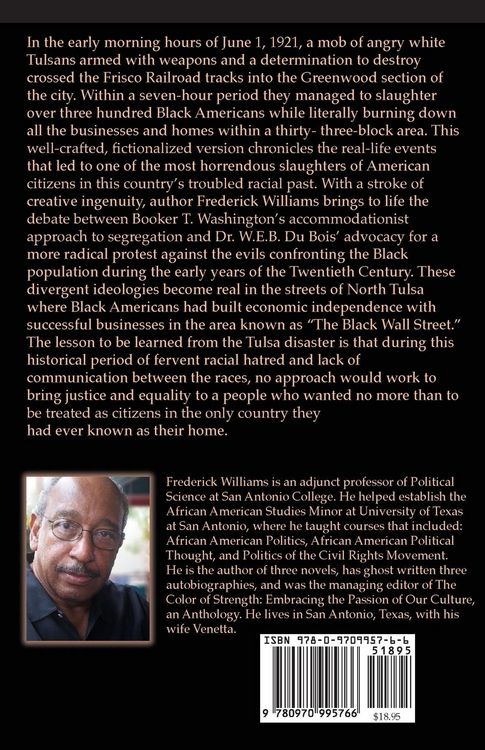 In the early morning hours of June 1, 1921, a mob of angry white Tulsans armed with weapons and a determination to destroy crossed the Frisco Railroad tracks into the Greenwood section of the city. Within a seven-hour period they managed to slaughter over three hundred Black Americans while literally burning down all the businesses and homes within a thirty- three-block area. This well-crafted, fictionalized version chronicles the real-life events that led to one of the most horrendous slaughters of American citizens in this country's troubled racial past. With a stroke of creative ingenuity, author Frederick Williams brings to life the debate between Booker T. Washington's accommodationist approach to segregation and Dr. W.E.B. Du Bois' advocacy for a more radical protest against the evils confronting the Black population during the early years of the Twentieth Century. These divergent ideologies become real in the streets of North Tulsa where Black Americans had built economic independence with successful businesses in the area known as "The Black Wall Street." The lesson to be learned from the Tulsa disaster is that during this historical period of fervent racial hatred and lack of communication between the races, no approach would work to bring justice and equality to a people who wanted no more than to be treated as citizens in the only country they had ever known as their home.

Frederick Williams is an adjunct professor of Political Science at San Antonio College. He helped establish the African American Studies Minor at University of Texas at San Antonio, where he taught courses that included: African American Politics, African American Political Thought, and Politics of the Civil Rights Movement. He is the author of three novels, has ghost written three autobiographies, and was the managing editor of The Color of Strength: Embracing the Passion of Our Culture, an Anthology. He lives in San Antonio, Texas, with his wife Venetta.

ISBN 978-0-9709957-6-6
51895
9 780970 995766
$18.95